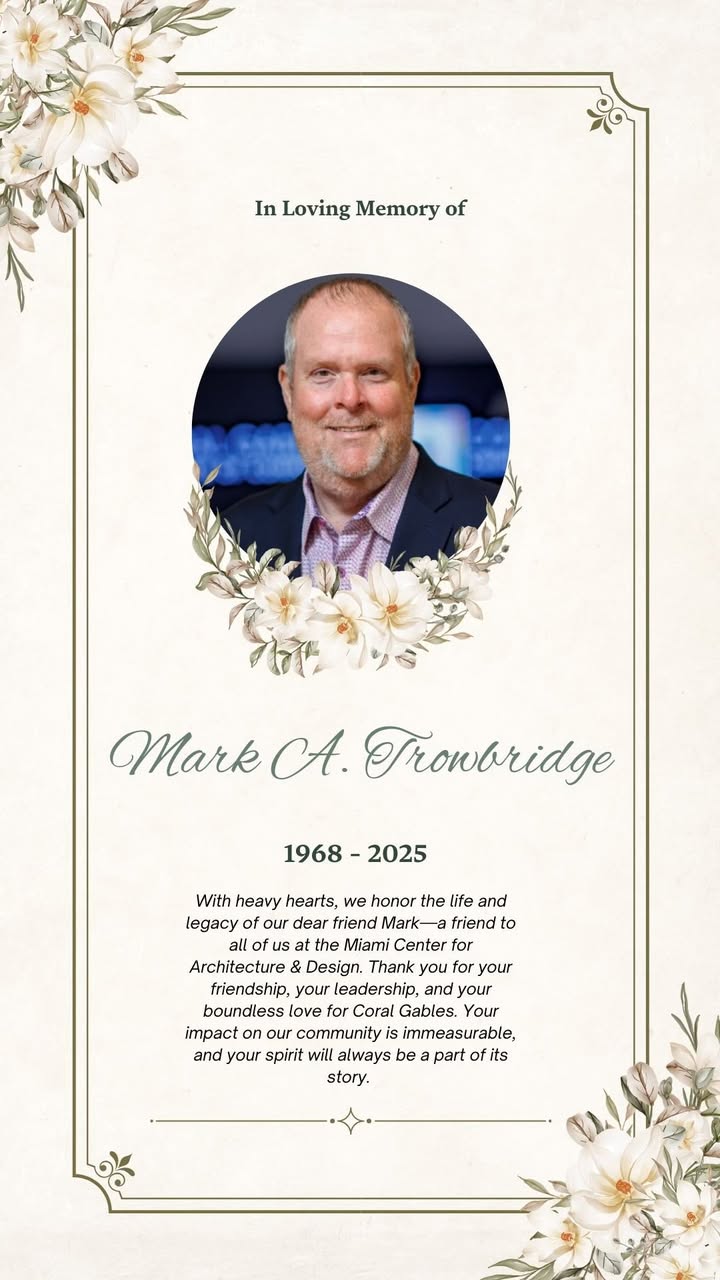 In Loving Memory of

Mark A. Trowbridge

1968 - 2025

With heavy hearts, we honor the life and legacy of our dear friend Mark—a friend to all of us at the Miami Center for Architecture & Design. Thank you for your friendship, your leadership, and your boundless love for Coral Gables. Your impact on our community is immeasurable, and your spirit will always be a part of its story.